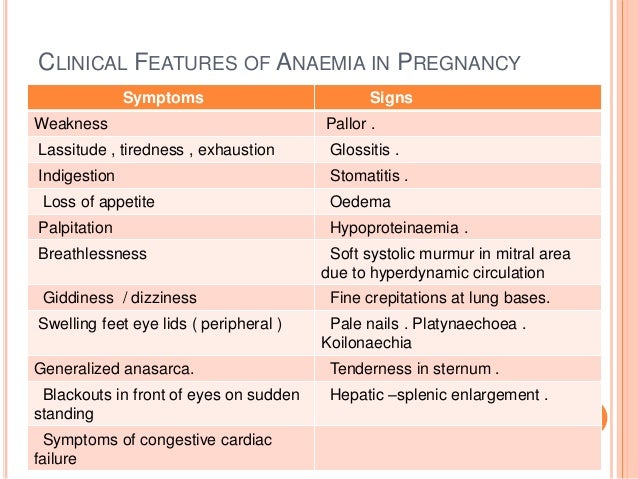 CLINICAL FEATURES OF ANAEMIA IN PREGNANCY

| Symptoms | Signs |
|---|---|
| Weakness | Pallor . |
| Lassitude , tiredness , exhaustion | Glossitis . |
| Indigestion | Stomatitis . |
| Loss of appetite | Oedema |
| Palpitation | Hypoproteinaemia . |
| Breathlessness | Soft systolic murmur in mitral area due to hyperdynamic circulation |
| Giddiness / dizziness | Fine crepitations at lung bases. |
| Swelling feet eye lids ( peripheral ) | Pale nails . Platynaechoea . Koilonaechia |
| Generalized anasarca. | Tenderness in sternum . |
| Blackouts in front of eyes on sudden standing | Hepatic –splenic enlargement . |
| Symptoms of congestive cardiac failure | |